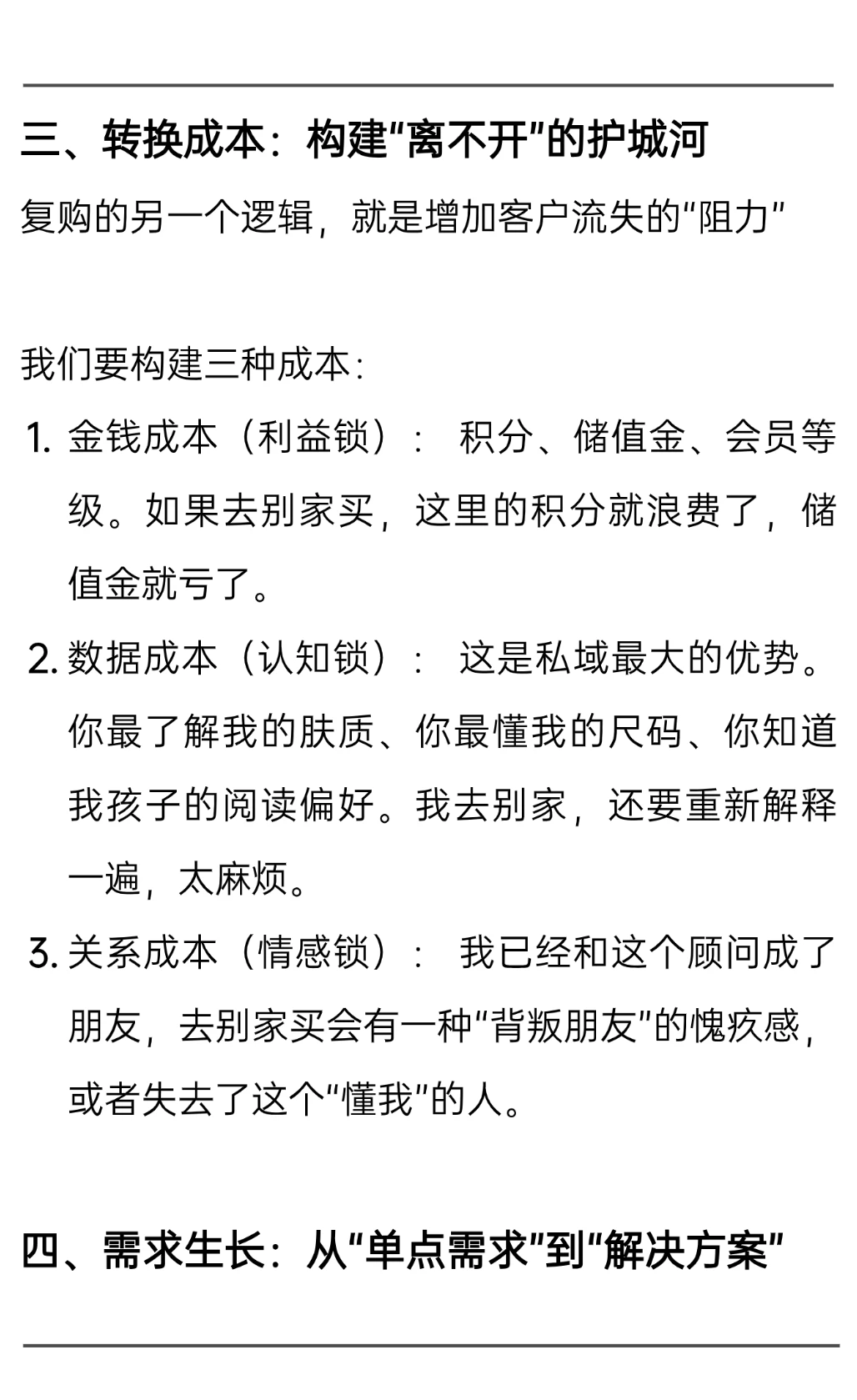 三、转换成本：构建“离不开”的护城河

复购的另一个逻辑，就是增加客户流失的“阻力”

我们要构建三种成本：

1. 金钱成本（利益锁）： 积分、储值金、会员等级。如果去别家买，这里的积分就浪费了，储值金就亏了。
2. 数据成本（认知锁）： 这是私域最大的优势。你最了解我的肤质、你最懂我的尺码、你知道我孩子的阅读偏好。我去别家，还要重新解释一遍，太麻烦。
3. 关系成本（情感锁）： 我已经和这个顾问成了朋友，去别家买会有一种“背叛朋友”的愧疚感，或者失去了这个“懂我”的人。

四、需求生长：从“单点需求”到“解决方案”